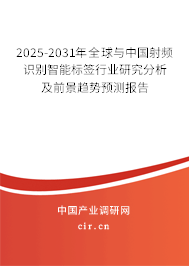 2025-2031年全球与中国射频识别智能标签行业研究分析及前景趋势预测报告

中国产业调研网

cir.cn